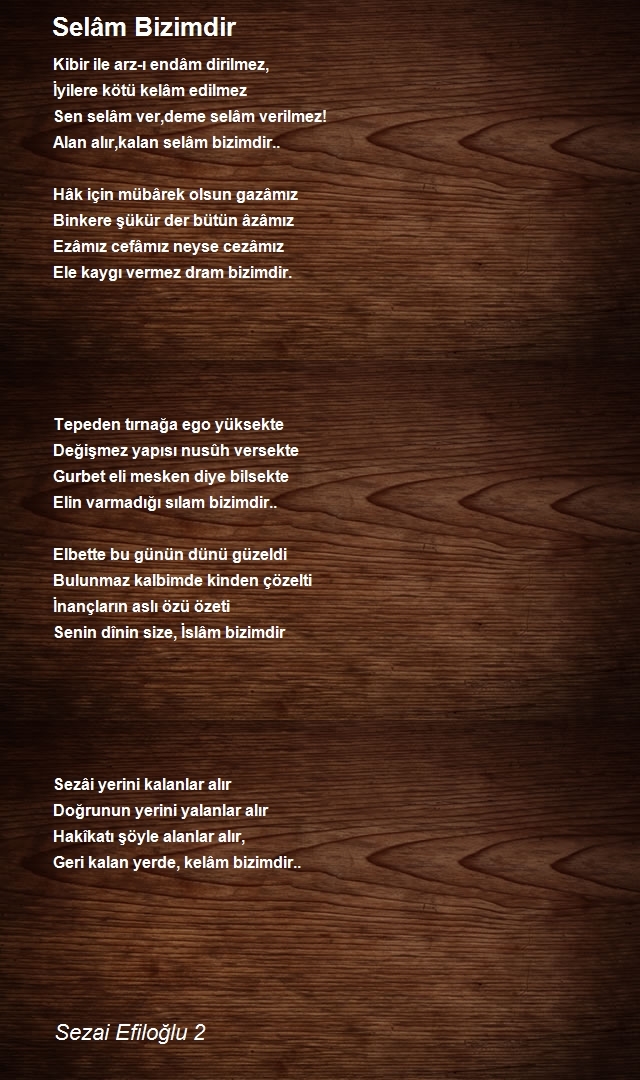 Selâm Bizimdir

Kibir ile arz-ı endâm dirilmez,
İyilere kötü kelâm edilmez
Sen selâm ver,deme selâm verilmez!
Alan alır,kalan selâm bizimdir..

Hâk için mübârek olsun gazâmız
Binkere şükür der bütün âzâmız
Ezâmız cefâmız neyse cezâmız
Ele kaygı vermez dram bizimdir.

Tepeden tırnağa ego yüksekte
Değişmez yapısı nusûh versekte
Gurbet eli mesken diye bilsekte
Elin varmadığı sılam bizimdir..

Elbette bu günün dünü güzeldi
Bulunmaz kalbimde kinden çözelti
İnançların aslı özü özeti
Senin dînin size, İslâm bizimdir

Sezâi yerini kalanlar alır
Doğrunun yerini yalanlar alır
Hakîkatı şöyle alanlar alır,
Geri kalan yerde, kelâm bizimdir..

Sezai Efiloğlu 2